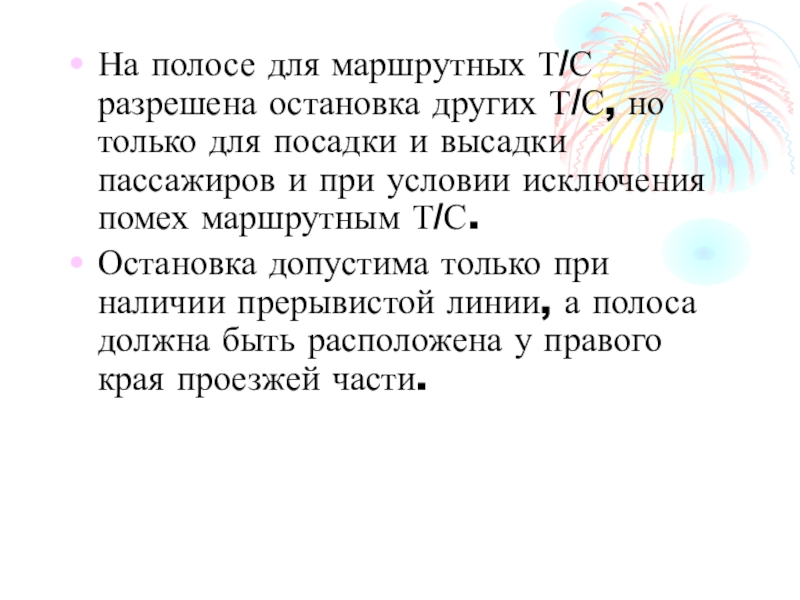 • На полосе для маршрутных Т/С разрешена остановка других Т/С, но только для посадки и высадки пассажиров и при условии исключения помех маршрутным Т/С.

• Остановка допустима только при наличии прерывистой линии, а полоса должна быть расположена у правого края проезжей части.